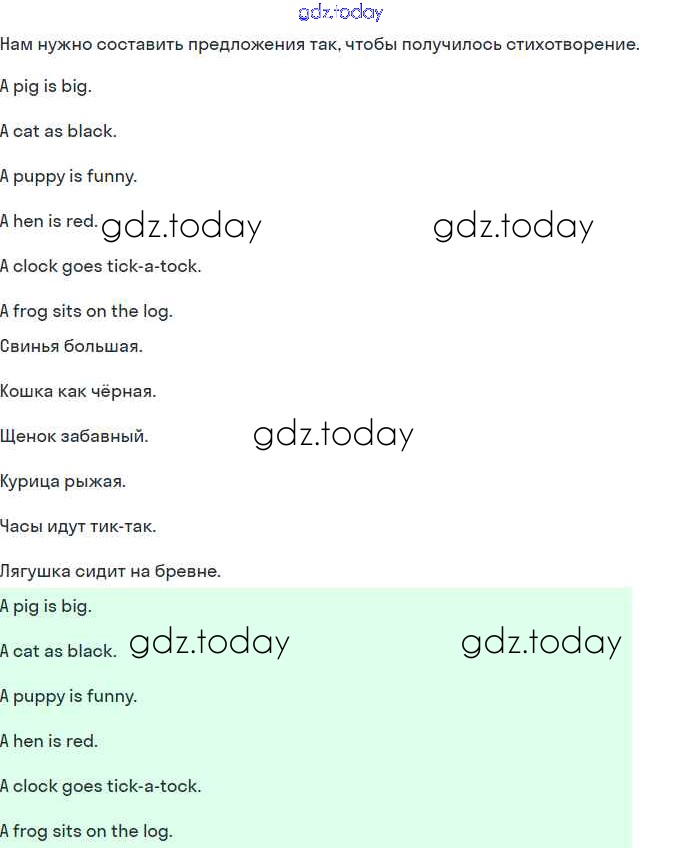 gdz.today

Нам нужно составить предложения так, чтобы получилось стихотворение.

A pig is big.

A cat as black.

A puppy is funny.

A hen is red. gdz.today gdz.today

A clock goes tick-a-tock.

A frog sits on the log.

Свинья большая.

Кошка как чёрная.

Щенок забавный. gdz.today

Курица рыжая.

Часы идут тик-так.

Лягушка сидит на бревне.

A pig is big.

A cat as black. gdz.today gdz.today

A puppy is funny.

A hen is red.

A clock goes tick-a-tock.

A frog sits on the log.